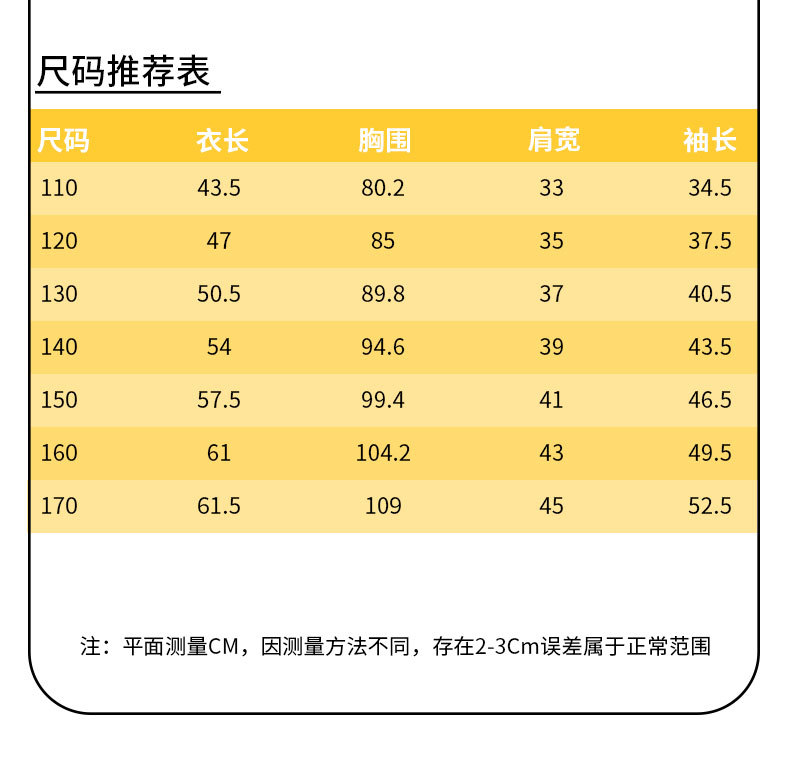 尺码推荐表

| 尺码 | 衣长 | 胸围 | 肩宽 | 袖长 |
|---|---|---|---|---|
| 110 | 43.5 | 80.2 | 33 | 34.5 |
| 120 | 47 | 85 | 35 | 37.5 |
| 130 | 50.5 | 89.8 | 37 | 40.5 |
| 140 | 54 | 94.6 | 39 | 43.5 |
| 150 | 57.5 | 99.4 | 41 | 46.5 |
| 160 | 61 | 104.2 | 43 | 49.5 |
| 170 | 61.5 | 109 | 45 | 52.5 |

注：平面测量CM，因测量方法不同，存在2-3Cm误差属于正常范围